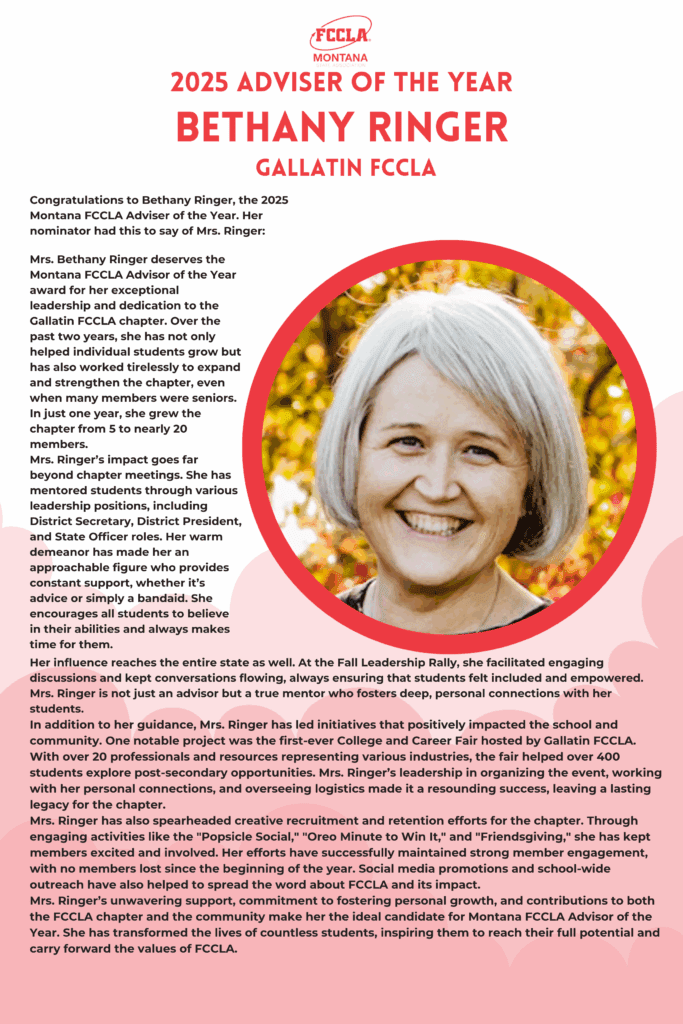 FCCLA
MONTANA

2025 ADVISER OF THE YEAR
BETHANY RINGER
GALLATIN FCCLA

Congratulations to Bethany Ringer, the 2025 Montana FCCLA Adviser of the Year. Her nominator had this to say of Mrs. Ringer:

Mrs. Bethany Ringer deserves the Montana FCCLA Advisor of the Year award for her exceptional leadership and dedication to the Gallatin FCCLA chapter. Over the past two years, she has not only helped individual students grow but has also worked tirelessly to expand and strengthen the chapter, even when many members were seniors. In just one year, she grew the chapter from 5 to nearly 20 members.
Mrs. Ringer's impact goes far beyond chapter meetings. She has mentored students through various leadership positions, including District Secretary, District President, and State Officer roles. Her warm demeanor has made her an approachable figure who provides constant support, whether it's advice or simply a bandaid. She encourages all students to believe in their abilities and always makes time for them.
Her influence reaches the entire state as well. At the Fall Leadership Rally, she facilitated engaging discussions and kept conversations flowing, always ensuring that students felt included and empowered. Mrs. Ringer is not just an advisor but a true mentor who fosters deep, personal connections with her students.
In addition to her guidance, Mrs. Ringer has led initiatives that positively impacted the school and community. One notable project was the first-ever College and Career Fair hosted by Gallatin FCCLA. With over 20 professionals and resources representing various industries, the fair helped over 400 students explore post-secondary opportunities. Mrs. Ringer's leadership in organizing the event, working with her personal connections, and overseeing logistics made it a resounding success, leaving a lasting legacy for the chapter.
Mrs. Ringer has also spearheaded creative recruitment and retention efforts for the chapter. Through engaging activities like the "Popsicle Social," "Oreo Minute to Win It," and "Friendsgiving," she has kept members excited and involved. Her efforts have successfully maintained strong member engagement, with no members lost since the beginning of the year. Social media promotions and school-wide outreach have also helped to spread the word about FCCLA and its impact.
Mrs. Ringer's unwavering support, commitment to fostering personal growth, and contributions to both the FCCLA chapter and the community make her the ideal candidate for Montana FCCLA Advisor of the Year. She has transformed the lives of countless students, inspiring them to reach their full potential and carry forward the values of FCCLA.